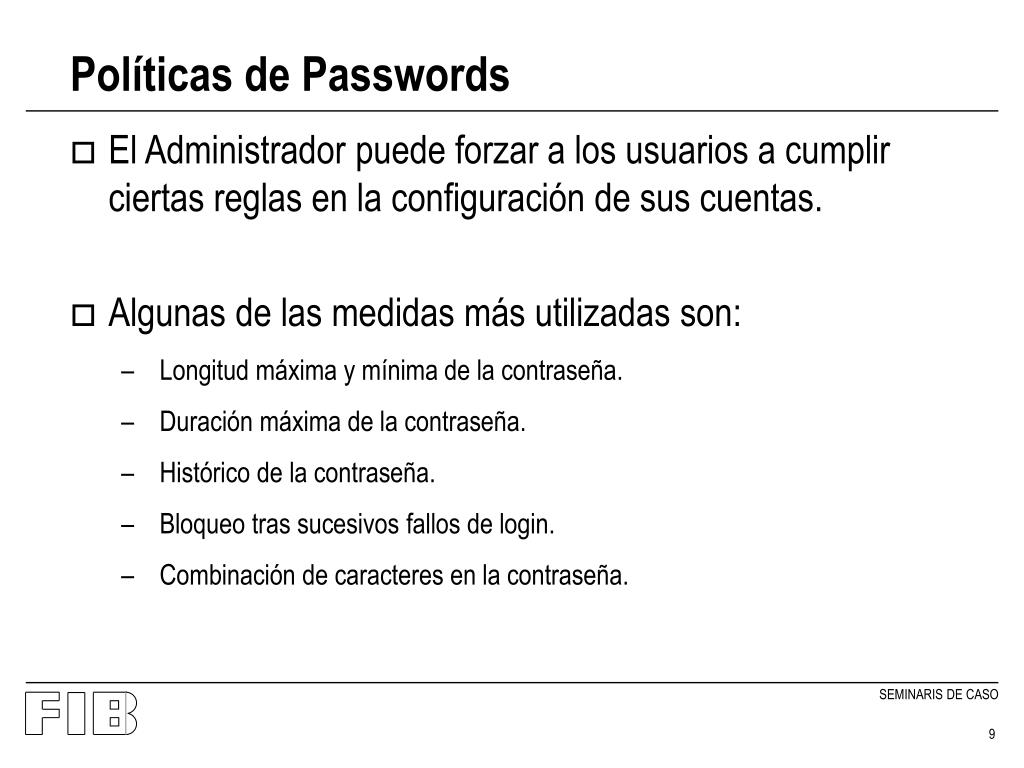 Políticas de Passwords

El Administrador puede forzar a los usuarios a cumplir ciertas reglas en la configuración de sus cuentas.

Algunas de las medidas más utilizadas son:

– Longitud máxima y mínima de la contraseña.

– Duración máxima de la contraseña.

– Histórico de la contraseña.

– Bloqueo tras sucesivos fallos de login.

– Combinación de caracteres en la contraseña.

FIB

SEMINARIS DE CASO

9